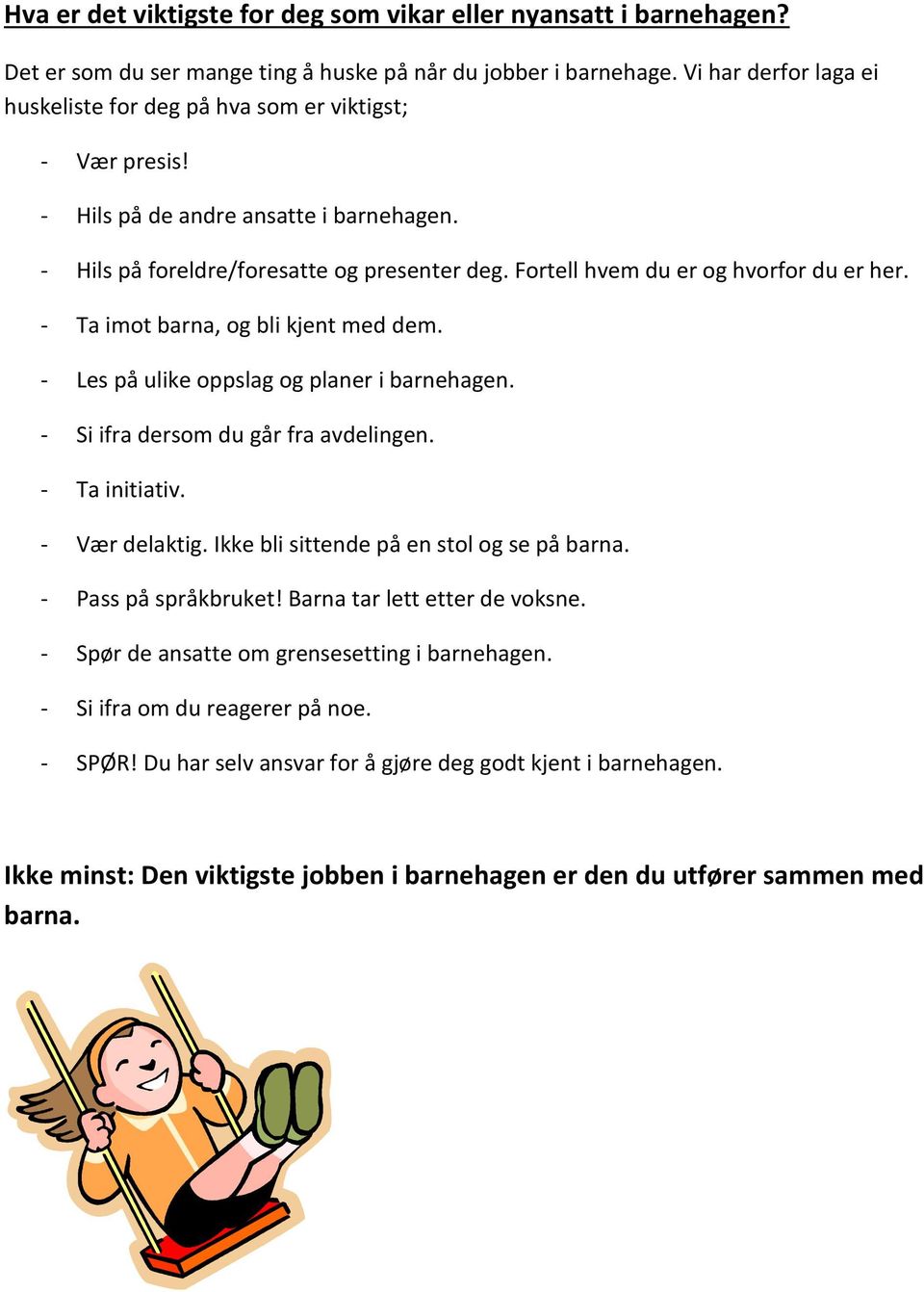 Hva er det viktigste for deg som vikar eller nyansatt i barnehagen?

Det er som du ser mange ting å huske på når du jobber i barnehage. Vi har derfor laga ei huskeliste for deg på hva som er viktigst;

- Vær presis!
- Hils på de andre ansatte i barnehagen.
- Hils på foreldre/foresatte og presenter deg. Fortell hvem du er og hvorfor du er her.
- Ta imot barna, og bli kjent med dem.
- Les på ulike oppslag og planer i barnehagen.
- Si ifra dersom du går fra avdelingen.
- Ta initiativ.
- Vær delaktig. Ikke bli sittende på en stol og se på barna.
- Pass på språkbruket! Barna tar lett etter de voksne.
- Spør de ansatte om grensesetting i barnehagen.
- Si ifra om du reagerer på noe.
- SPØR! Du har selv ansvar for å gjøre deg godt kjent i barnehagen.

Ikke minst: Den viktigste jobben i barnehagen er den du utfører sammen med barna.